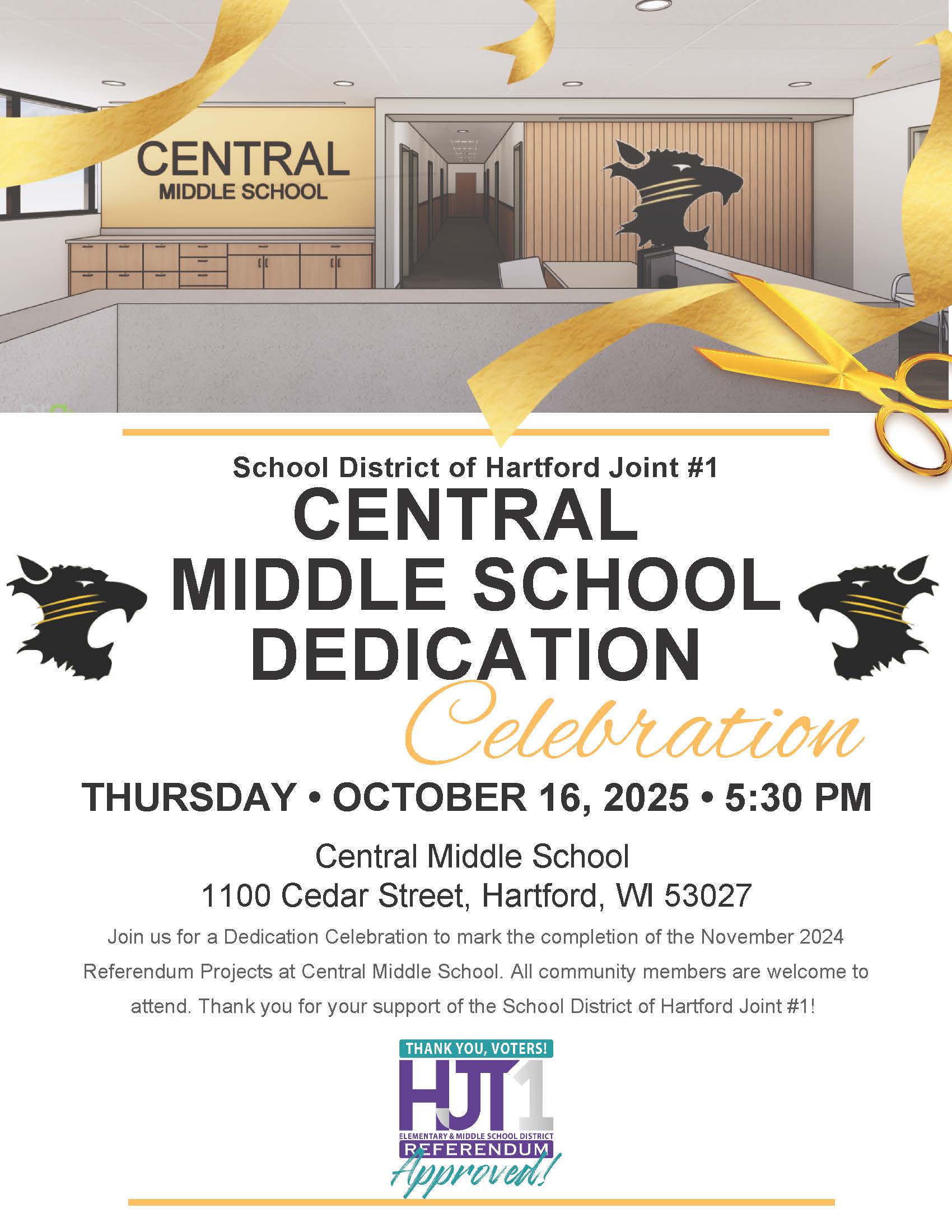 CENTRAL
MIDDLE SCHOOL

School District of Hartford Joint #1

CENTRAL
MIDDLE SCHOOL
DEDICATION
Celebration

THURSDAY • OCTOBER 16, 2025 • 5:30 PM

Central Middle School
1100 Cedar Street, Hartford, WI 53027

Join us for a Dedication Celebration to mark the completion of the November 2024 Referendum Projects at Central Middle School. All community members are welcome to attend. Thank you for your support of the School District of Hartford Joint #1!

THANK YOU, VOTERS!
HJT1
ELEMENTARY & MIDDLE SCHOOL DISTRICT
REFERENDUM
Approved!